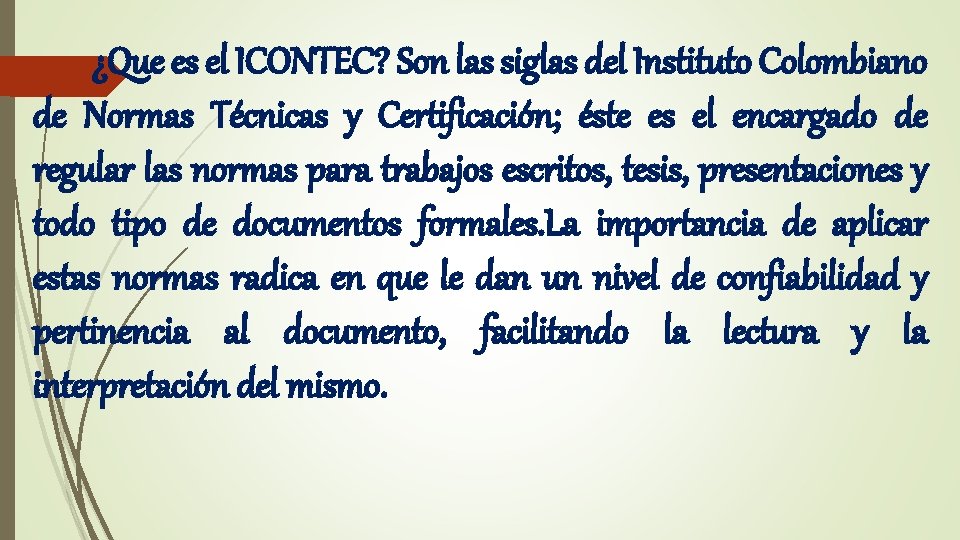 ¿Que es el ICONTEC? Son las siglas del Instituto Colombiano de Normas Técnicas y Certificación; éste es el encargado de regular las normas para trabajos escritos, tesis, presentaciones y todo tipo de documentos formales.La importancia de aplicar estas normas radica en que le dan un nivel de confiabilidad y pertinencia al documento, facilitando la lectura y la interpretación del mismo.